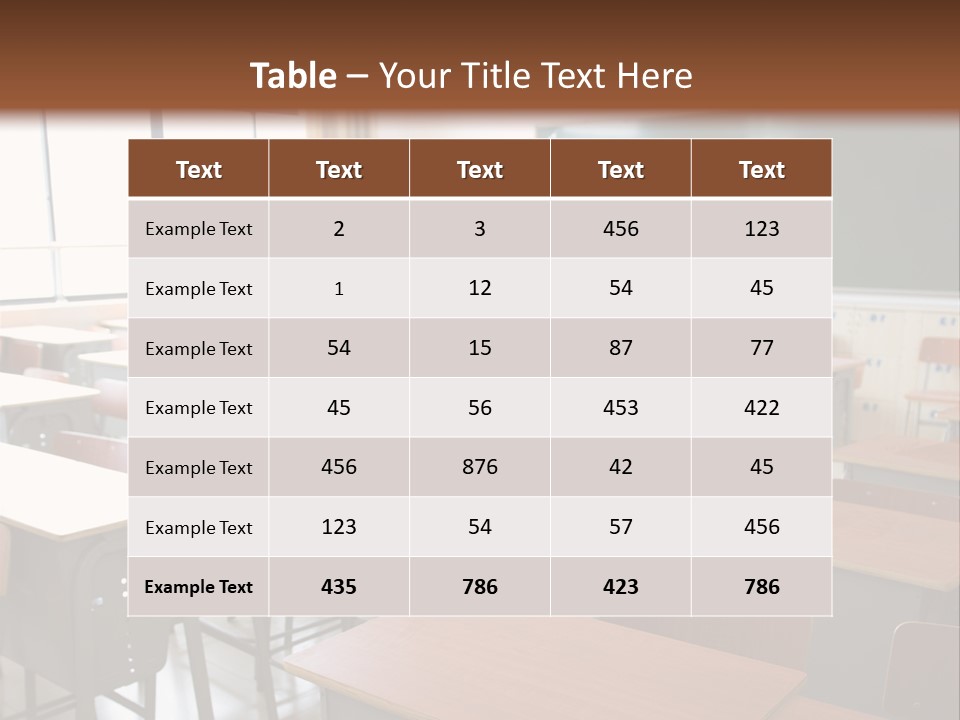 Table – Your Title Text Here

| Text | Text | Text | Text | Text |
|---|---|---|---|---|
| Example Text | 2 | 3 | 456 | 123 |
| Example Text | 1 | 12 | 54 | 45 |
| Example Text | 54 | 15 | 87 | 77 |
| Example Text | 45 | 56 | 453 | 422 |
| Example Text | 456 | 876 | 42 | 45 |
| Example Text | 123 | 54 | 57 | 456 |
| Example Text | 435 | 786 | 423 | 786 |